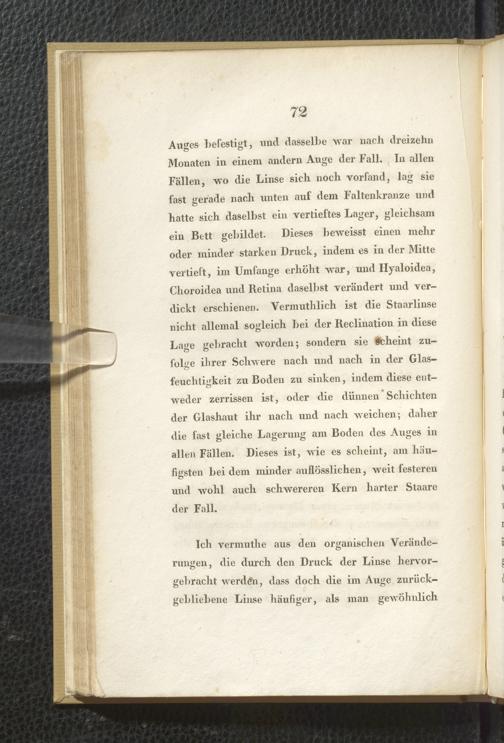 72

Auges befestigt, und dasselbe war nach dreizehn Monaten in einem andern Auge der Fall. In allen Fällen, wo die Linse sich noch vorfand, lag sie fast gerade nach unten auf dem Faltenkranze und hatte sich daselbst ein vertieftes Lager, gleichsam ein Bett gebildet. Dieses beweisst einen mehr oder minder starken Druck, indem es in der Mitte vertieft, im Umfange erhöht war, und Hyaloidea, Choroidea und Retina daselbst verändert und verdickt erschienen. Vermuthlich ist die Staarlinse nicht allemal sogleich bei der Reclination in diese Lage gebracht worden; sondern sie scheint zufolge ihrer Schwere nach und nach in der Glasfeuchtigkeit zu Boden zu sinken, indem diese entweder zerrissen ist, oder die dünnen Schichten der Glashaut ihr nach und nach weichen; daher die fast gleiche Lagerung am Boden des Auges in allen Fällen. Dieses ist, wie es scheint, am häufigsten bei dem minder auflösslichen, weit festeren und wohl auch schwereren Kern harter Staare der Fall.

Ich vermuthe aus den organischen Veränderungen, die durch den Druck der Linse hervorgebracht werden, dass doch die im Auge zurückgebliebene Linse häufiger, als man gewöhnlich